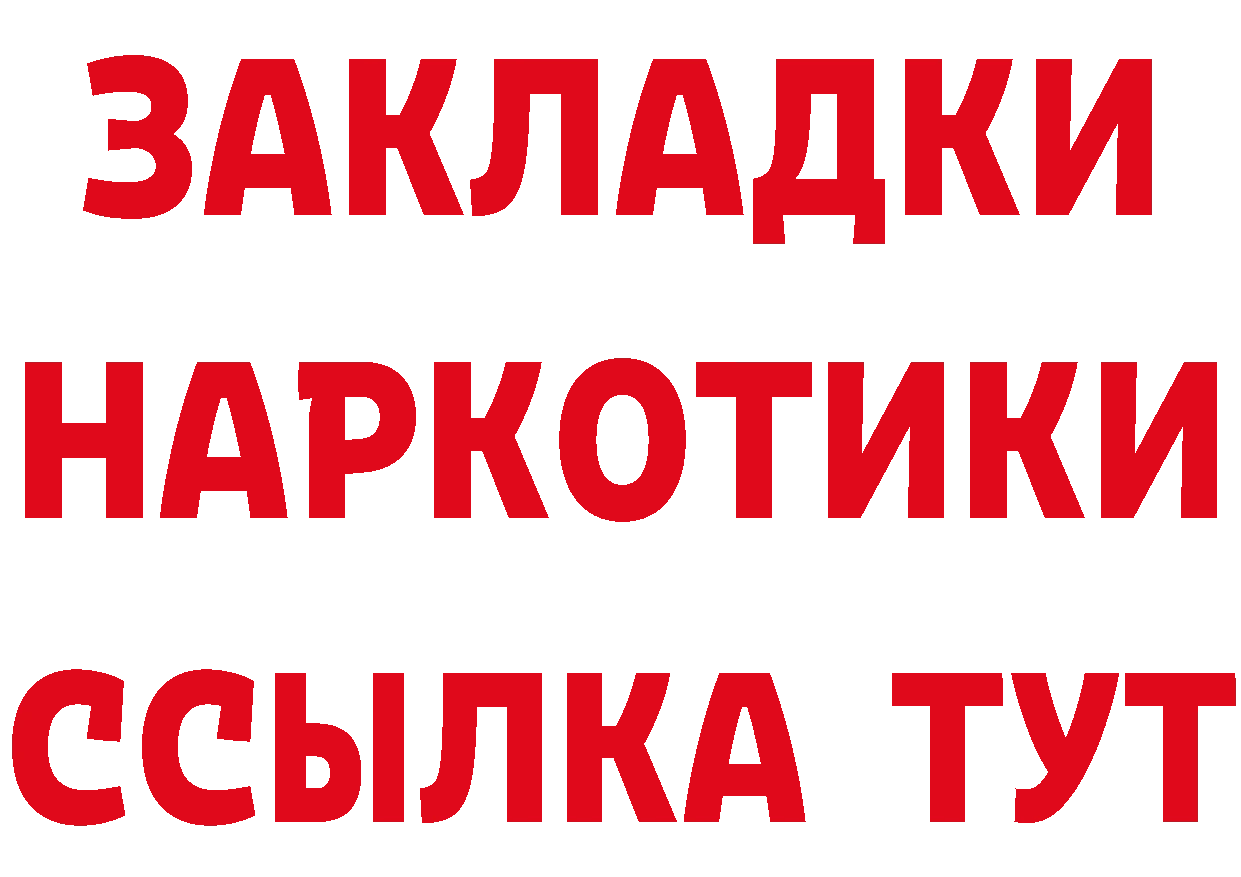 ЗАКЛАДКИ НАРКОТИКИ ССЫЛКА ТУТ